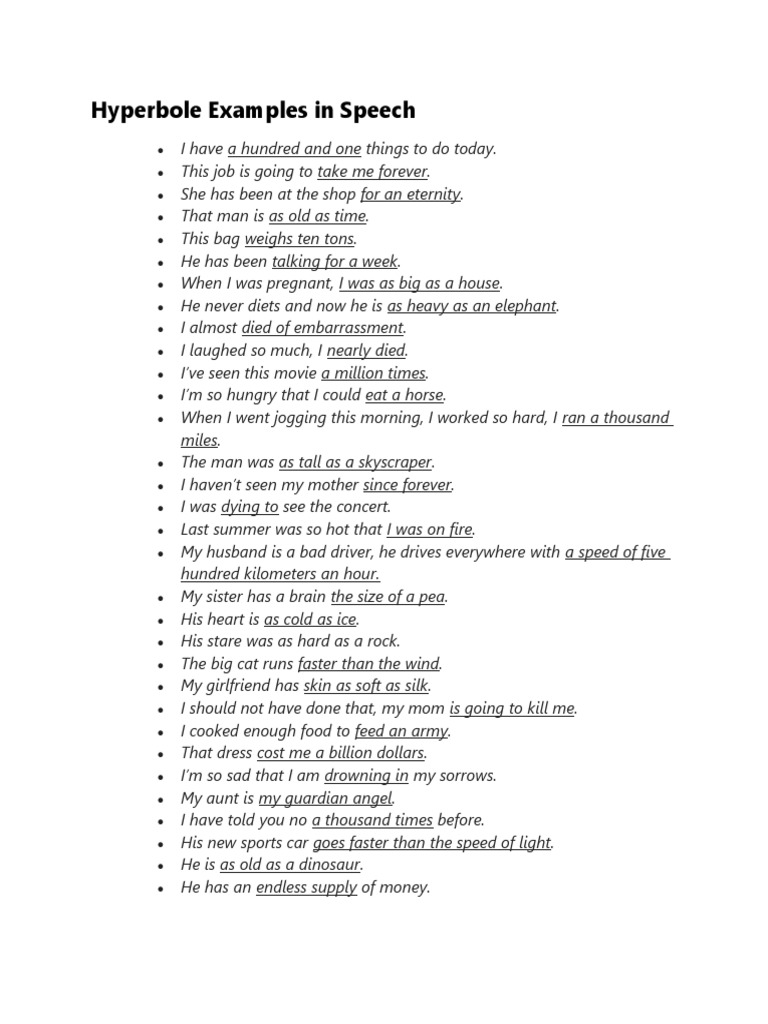 Hyperbole Examples in Speech

- I have a hundred and one things to do today.
- This job is going to take me forever.
- She has been at the shop for an eternity.
- That man is as old as time.
- This bag weighs ten tons.
- He has been talking for a week.
- When I was pregnant, I was as big as a house.
- He never diets and now he is as heavy as an elephant.
- I almost died of embarrassment.
- I laughed so much, I nearly died.
- I've seen this movie a million times.
- I'm so hungry that I could eat a horse.
- When I went jogging this morning, I worked so hard, I ran a thousand miles.
- The man was as tall as a skyscraper.
- I haven't seen my mother since forever.
- I was dying to see the concert.
- Last summer was so hot that I was on fire.
- My husband is a bad driver, he drives everywhere with a speed of five hundred kilometers an hour.
- My sister has a brain the size of a pea.
- His heart is as cold as ice.
- His stare was as hard as a rock.
- The big cat runs faster than the wind.
- My girlfriend has skin as soft as silk.
- I should not have done that, my mom is going to kill me.
- I cooked enough food to feed an army.
- That dress cost me a billion dollars.
- I'm so sad that I am drowning in my sorrows.
- My aunt is my guardian angel.
- I have told you no a thousand times before.
- His new sports car goes faster than the speed of light.
- He is as old as a dinosaur.
- He has an endless supply of money.